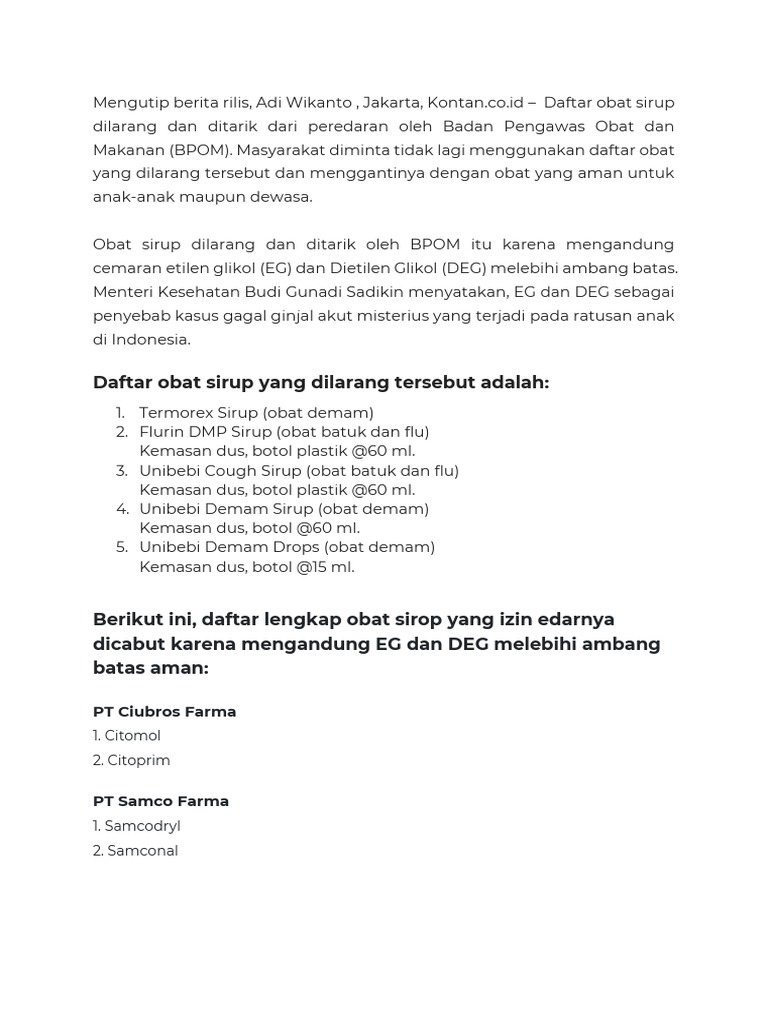 Mengutip berita rilis, Adi Wikanto , Jakarta, Kontan.co.id – Daftar obat sirup dilarang dan ditarik dari peredaran oleh Badan Pengawas Obat dan Makanan (BPOM). Masyarakat diminta tidak lagi menggunakan daftar obat yang dilarang tersebut dan menggantinya dengan obat yang aman untuk anak-anak maupun dewasa.

Obat sirup dilarang dan ditarik oleh BPOM itu karena mengandung cemaran etilen glikol (EG) dan Dietilen Glikol (DEG) melebihi ambang batas. Menteri Kesehatan Budi Gunadi Sadikin menyatakan, EG dan DEG sebagai penyebab kasus gagal ginjal akut misterius yang terjadi pada ratusan anak di Indonesia.

Daftar obat sirup yang dilarang tersebut adalah:

1. Termorex Sirup (obat demam)
2. Flurin DMP Sirup (obat batuk dan flu)
Kemasan dus, botol plastik @60 ml.
3. Unibebi Cough Sirup (obat batuk dan flu)
Kemasan dus, botol plastik @60 ml.
4. Unibebi Demam Sirup (obat demam)
Kemasan dus, botol @60 ml.
5. Unibebi Demam Drops (obat demam)
Kemasan dus, botol @15 ml.

Berikut ini, daftar lengkap obat sirop yang izin edarnya dicabut karena mengandung EG dan DEG melebihi ambang batas aman:

PT Ciubros Farma
1. Citomol
2. Citoprim

PT Samco Farma
1. Samcodryl
2. Samconal